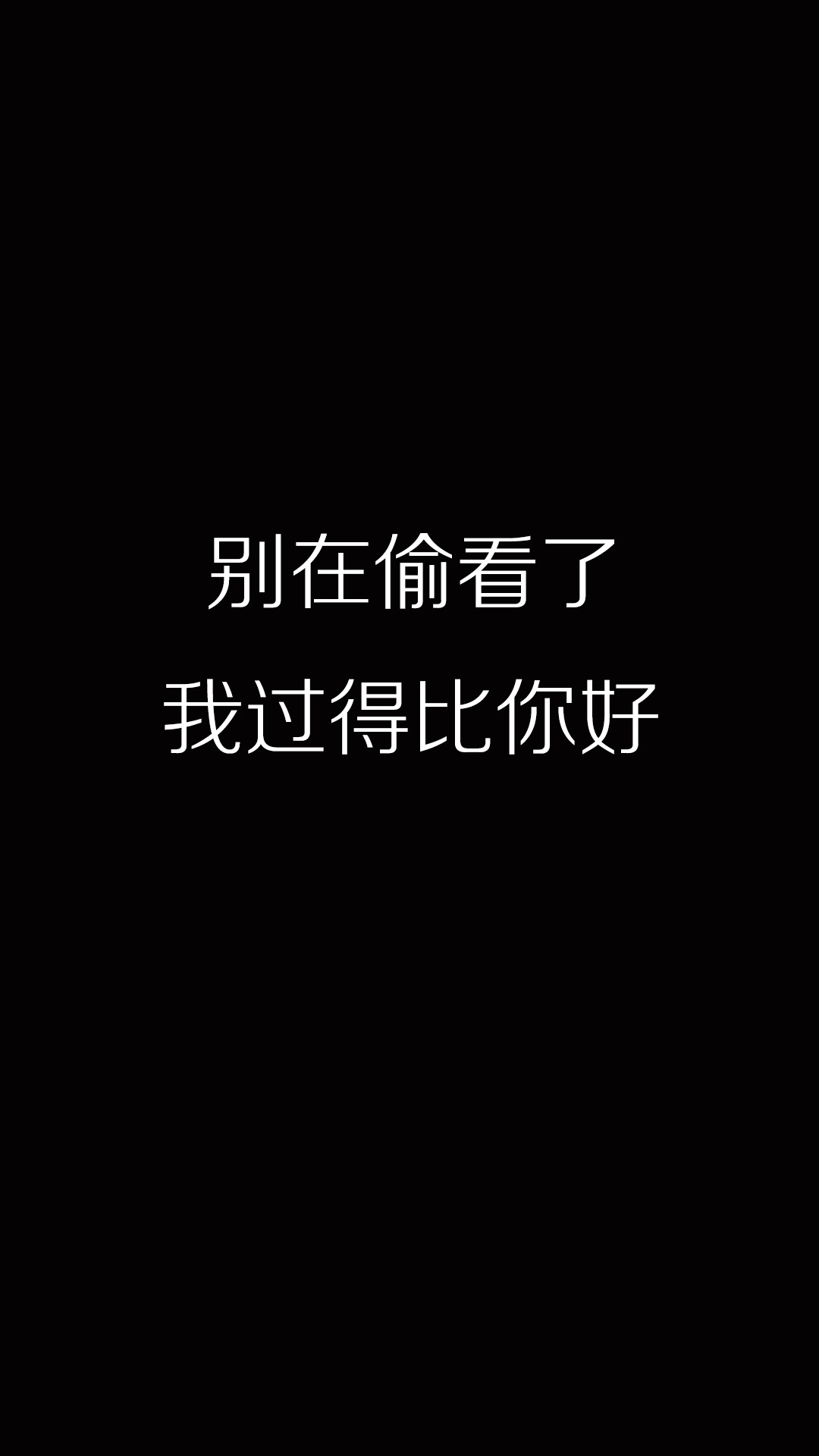 别在偷看了
我过得比你好